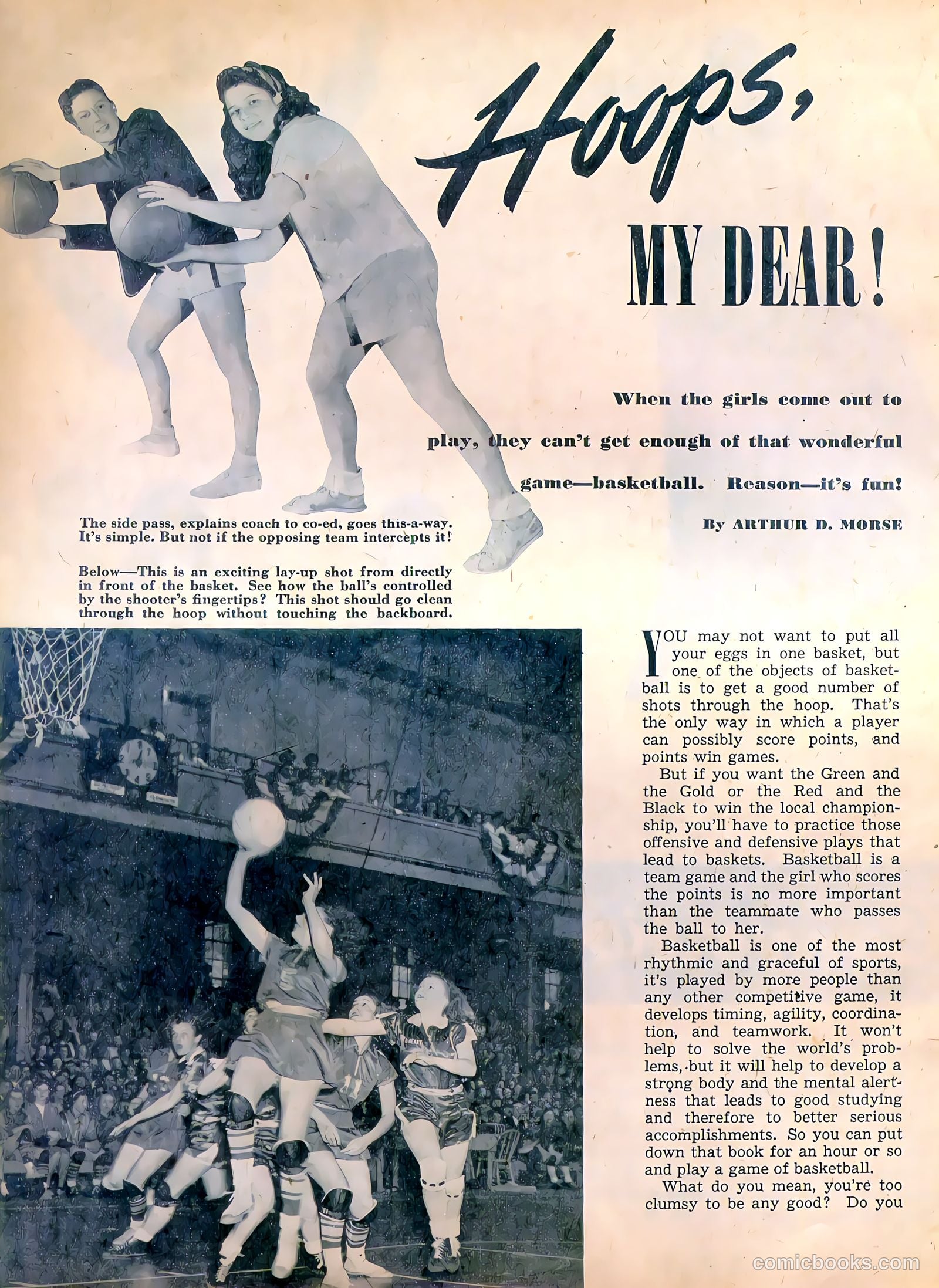 Hoops, MY DEAR!

When the girls come out to play, they can't get enough of that wonderful game—basketball. Reason—it's fun!

By ARTHUR D. MORSE

The side pass, explains coach to co-ed, goes this-a-way. It's simple. But not if the opposing team intercepts it!

Below—This is an exciting lay-up shot from directly in front of the basket. See how the ball's controlled by the shooter's fingertips? This shot should go clean through the hoop without touching the backboard.

YOU may not want to put all your eggs in one basket, but one of the objects of basketball is to get a good number of shots through the hoop. That's the only way in which a player can possibly score points, and points win games.

But if you want the Green and the Gold or the Red and the Black to win the local championship, you'll have to practice those offensive and defensive plays that lead to baskets. Basketball is a team game and the girl who scores the points is no more important than the teammate who passes the ball to her.

Basketball is one of the most rhythmic and graceful of sports, it's played by more people than any other competitive game, it develops timing, agility, coordination, and teamwork. It won't help to solve the world's problems, but it will help to develop a strong body and the mental alertness that leads to good studying and therefore to better serious accomplishments. So you can put down that book for an hour or so and play a game of basketball.

What do you mean, you're too clumsy to be any good? Do you

comicbooks.com